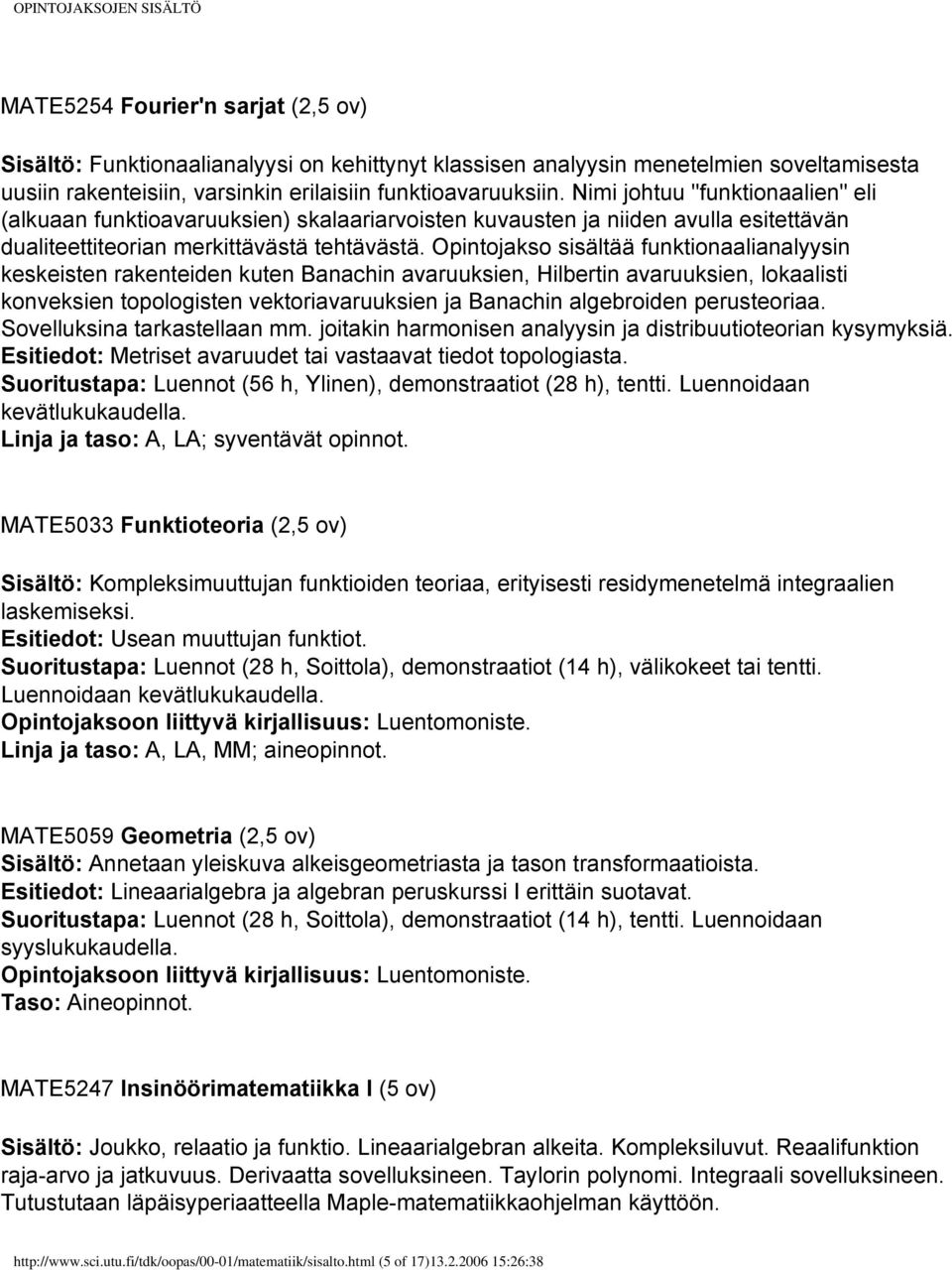 OPINTOJAKSOJEN SISÄLTÖ

MATE5254 Fourier'n sarjat (2,5 ov)

Sisältö: Funktionaalianalyysi on kehittynyt klassisen analyysin menetelmien soveltamisesta uusiin rakenteisiin, varsinkin erilaisiin funktioavaruuksiin. Nimi johtuu "funktionaalien" eli (alkuaan funktioavaruuksien) skalaariarvoisten kuvausten ja niiden avulla esitettävän dualiteettiteorian merkittävästä tehtävästä. Opintojakso sisältää funktionaalianalyysin keskeisten rakenteiden kuten Banachin avaruuksien, Hilbertin avaruuksien, lokaalisti konveksien topologisten vektoriavaruuksien ja Banachin algebroiden perusteoriaa. Sovelluksina tarkastellaan mm. joitakin harmonisen analyysin ja distribuutioteorian kysymyksiä.
Esitiedot: Metriset avaruudet tai vastaavat tiedot topologiasta.
Suoritustapa: Luennot (56 h, Ylinen), demonstraatiot (28 h), tentti. Luennoidaan kevätlukukaudella.
Linja ja taso: A, LA; syventävät opinnot.

MATE5033 Funktioteoria (2,5 ov)

Sisältö: Kompleksimuuttujan funktioiden teoriaa, erityisesti residymenetelmä integraalien laskemiseksi.
Esitiedot: Usean muuttujan funktiot.
Suoritustapa: Luennot (28 h, Soittola), demonstraatiot (14 h), välikokeet tai tentti. Luennoidaan kevätlukukaudella.
Opintojaksoon liittyvä kirjallisuus: Luentomoniste.
Linja ja taso: A, LA, MM; aineopinnot.

MATE5059 Geometria (2,5 ov)
Sisältö: Annetaan yleiskuva alkeisgeometriasta ja tason transformaatioista.
Esitiedot: Lineaarialgebra ja algebran peruskurssi I erittäin suotavat.
Suoritustapa: Luennot (28 h, Soittola), demonstraatiot (14 h), tentti. Luennoidaan syyslukukaudella.
Opintojaksoon liittyvä kirjallisuus: Luentomoniste.
Taso: Aineopinnot.

MATE5247 Insinöörimatematiikka I (5 ov)

Sisältö: Joukko, relaatio ja funktio. Lineaarialgebran alkeita. Kompleksiluvut. Reaalifunktion raja-arvo ja jatkuvuus. Derivaatta sovelluksineen. Taylorin polynomi. Integraali sovelluksineen. Tutustutaan läpäisyperiaatteella Maple-matematiikkaohjelman käyttöön.

http://www.sci.utu.fi/tdk/oopas/00-01/matematiik/sisalto.html (5 of 17)13.2.2006 15:26:38